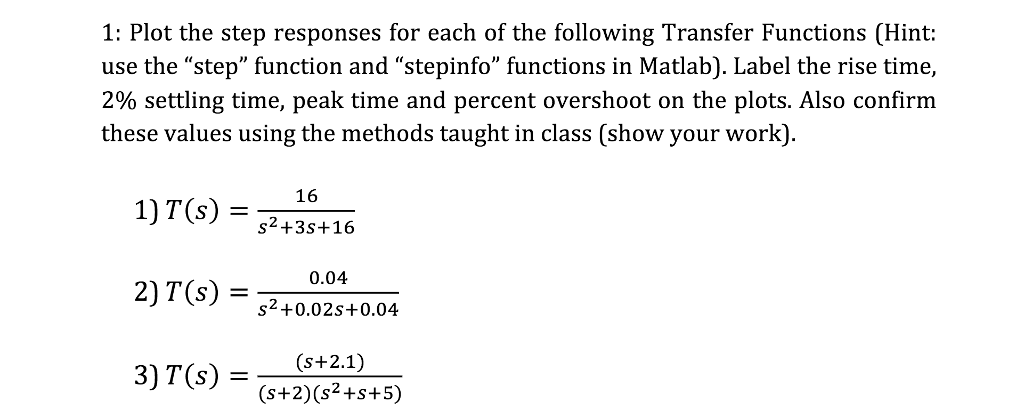 1: Plot the step responses for each of the following Transfer Functions (Hint: use the “step” function and “stepinfo” functions in Matlab). Label the rise time, 2% settling time, peak time and percent overshoot on the plots. Also confirm these values using the methods taught in class (show your work).

1) $T(s) = \frac{16}{s^2+3s+16}$

2) $T(s) = \frac{0.04}{s^2+0.02s+0.04}$

3) $T(s) = \frac{(s+2.1)}{(s+2)(s^2+s+5)}$